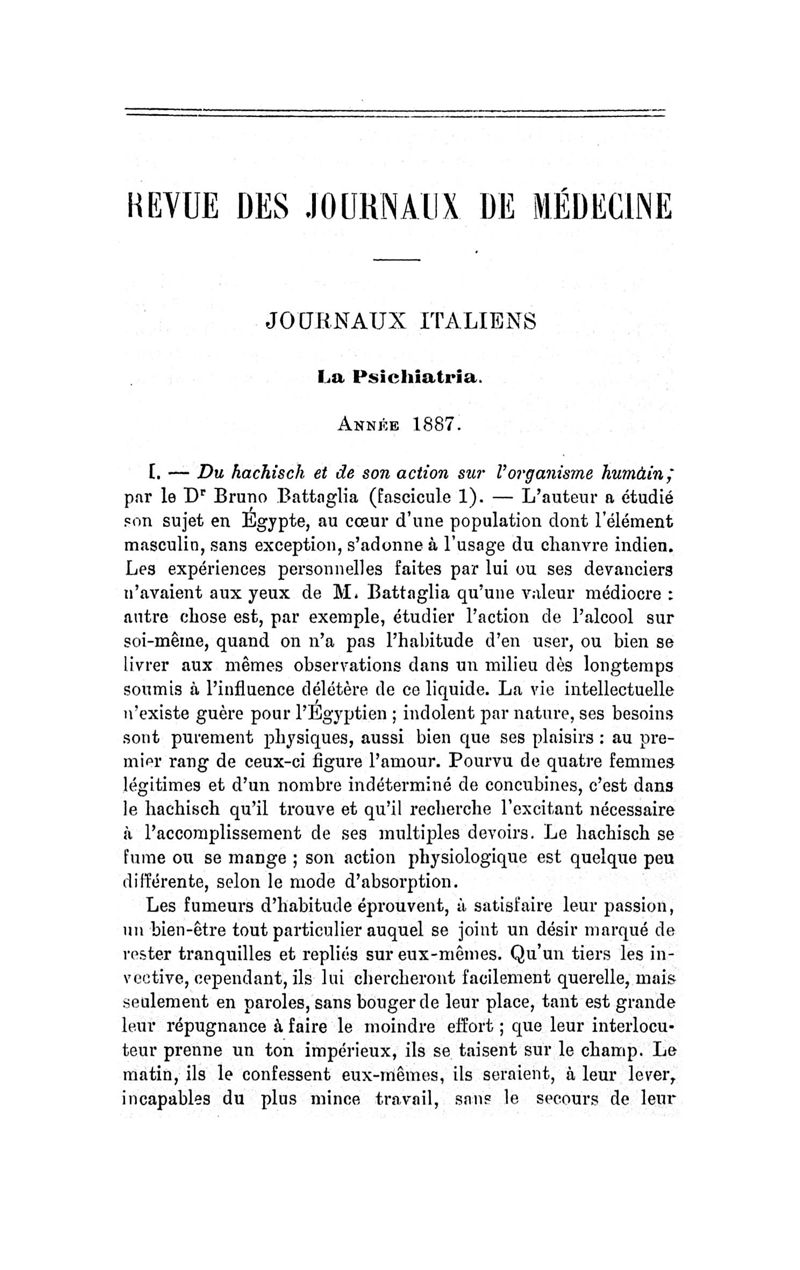 REVUE DES JOURNAUX DE MÉDECINE

JOURNAUX ITALIENS

La Psichiatria.

Année 1887.

I. — Du hachisch et de son action sur l'organisme humain; par le Dr Bruno Battaglia (fascicule 1). — L'auteur a étudié son sujet en Égypte, au cœur d'une population dont l'élément masculin, sans exception, s'adonne à l'usage du chanvre indien. Les expériences personnelles faites par lui ou ses devanciers n'avaient aux yeux de M. Battaglia qu'une valeur médiocre : autre chose est, par exemple, étudier l'action de l'alcool sur soi-même, quand on n'a pas l'habitude d'en user, ou bien se livrer aux mêmes observations dans un milieu dès longtemps soumis à l'influence délétère de ce liquide. La vie intellectuelle n'existe guère pour l'Égyptien ; indolent par nature, ses besoins sont purement physiques, aussi bien que ses plaisirs : au premier rang de ceux-ci figure l'amour. Pourvu de quatre femmes légitimes et d'un nombre indéterminé de concubines, c'est dans le hachisch qu'il trouve et qu'il recherche l'excitant nécessaire à l'accomplissement de ses multiples devoirs. Le hachisch se fume ou se mange ; son action physiologique est quelque peu différente, selon le mode d'absorption.

Les fumeurs d'habitude éprouvent, à satisfaire leur passion, un bien-être tout particulier auquel se joint un désir marqué de rester tranquilles et repliés sur eux-mêmes. Qu'un tiers les invective, cependant, ils lui chercheront facilement querelle, mais seulement en paroles, sans bouger de leur place, tant est grande leur répugnance à faire le moindre effort ; que leur interlocuteur prenne un ton impérieux, ils se taisent sur le champ. Le matin, ils le confessent eux-mêmes, ils seraient, à leur lever, incapables du plus mince travail, sans le secours de leur